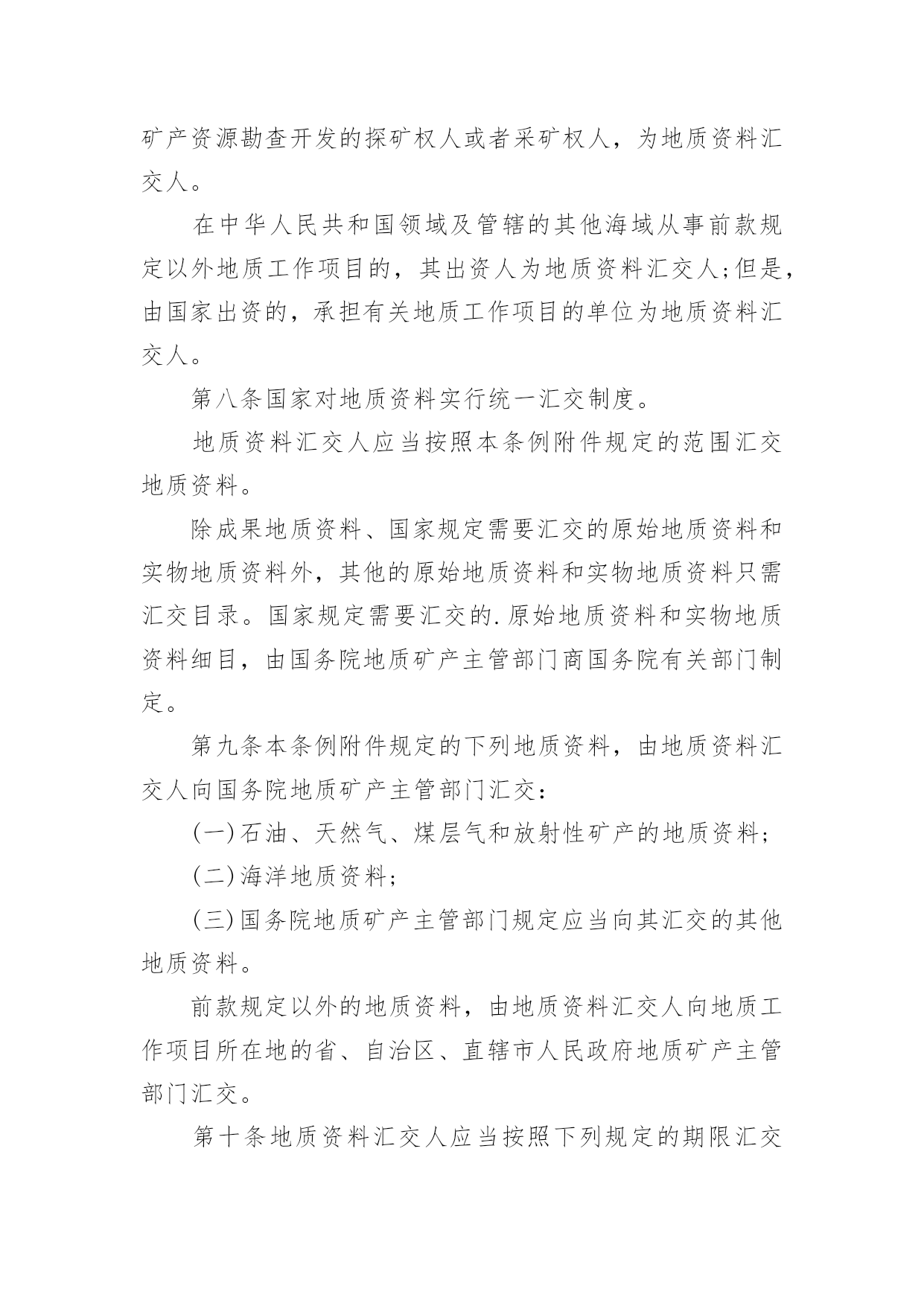 矿产资源勘查开发的探矿权人或者采矿权人，为地质资料汇交人。

在中华人民共和国领域及管辖的其他海域从事前款规定以外地质工作项目的，其出资人为地质资料汇交人;但是，由国家出资的，承担有关地质工作项目的单位为地质资料汇交人。

第八条国家对地质资料实行统一汇交制度。

地质资料汇交人应当按照本条例附件规定的范围汇交地质资料。

除成果地质资料、国家规定需要汇交的原始地质资料和实物地质资料外，其他的原始地质资料和实物地质资料只需汇交目录。国家规定需要汇交的.原始地质资料和实物地质资料细目，由国务院地质矿产主管部门商国务院有关部门制定。

第九条本条例附件规定的下列地质资料，由地质资料汇交人向国务院地质矿产主管部门汇交：

(一)石油、天然气、煤层气和放射性矿产的地质资料;

(二)海洋地质资料;

(三)国务院地质矿产主管部门规定应当向其汇交的其他地质资料。

前款规定以外的地质资料，由地质资料汇交人向地质工作项目所在地的省、自治区、直辖市人民政府地质矿产主管部门汇交。

第十条地质资料汇交人应当按照下列规定的期限汇交